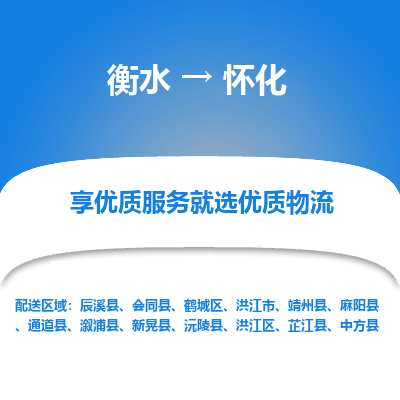 衡水 → 怀化

享优质服务就选优质物流

配送区域：辰溪县、会同县、鹤城区、洪江市、靖州县、麻阳县、通道县、溆浦县、新晃县、沅陵县、洪江区、芷江县、中方县